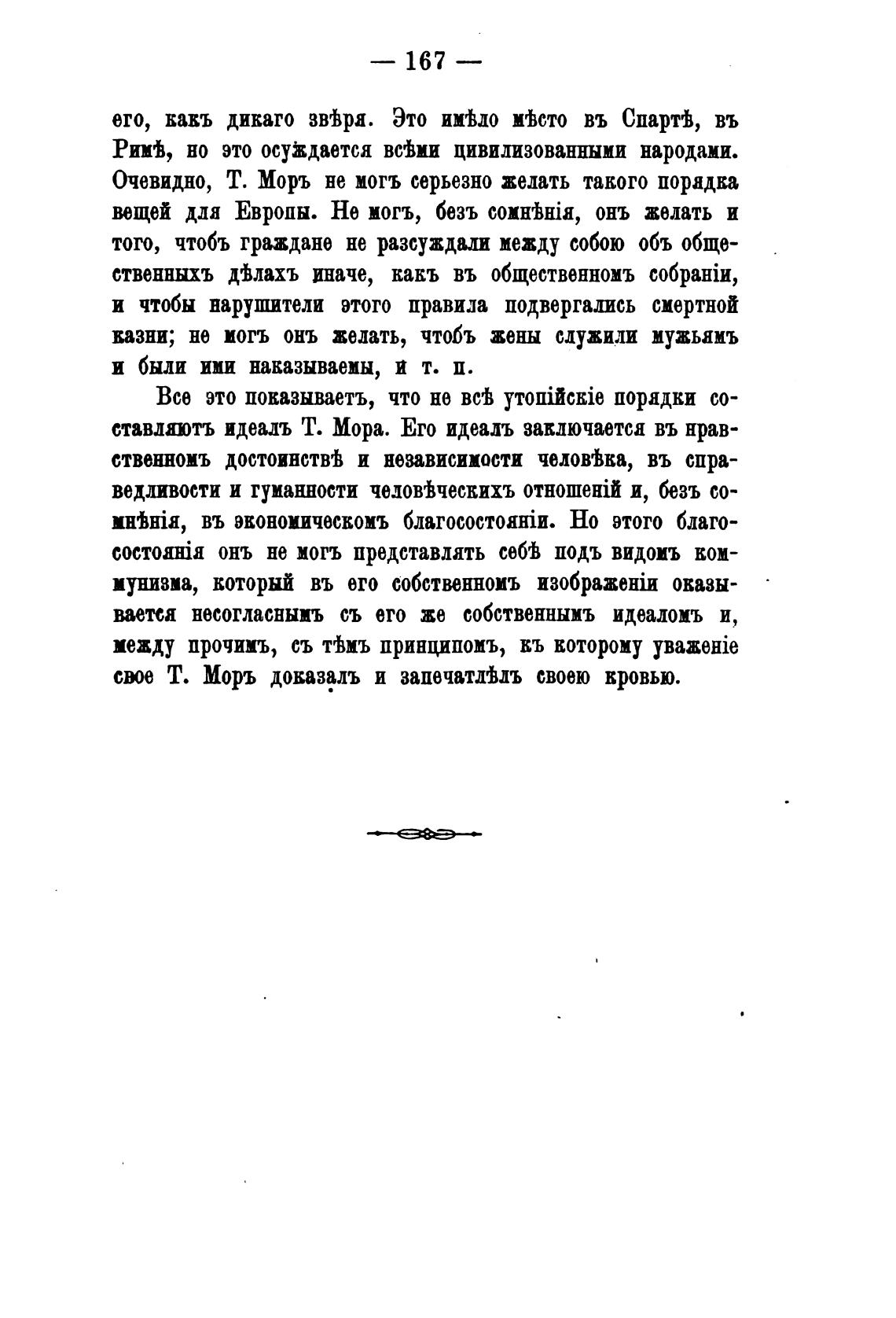 — 167 —

его, какъ дикаго звѣря. Это имѣло мѣсто въ Спартѣ, въ Римѣ, но это осуждается всѣми цивилизованными народами. Очевидно, Т. Моръ не могъ серьезно желать такого порядка вещей для Европы. Не могъ, безъ сомнѣнія, онъ желать и того, чтобъ граждане не разсуждали между собою объ общественныхъ дѣлахъ иначе, какъ въ общественномъ собраніи, и чтобы нарушители этого правила подвергались смертной казни; не могъ онъ желать, чтобъ жены служили мужьямъ и были ими наказываемы, и т. п.

Все это показываетъ, что не всѣ утопійскіе порядки составляютъ идеалъ Т. Мора. Его идеалъ заключается въ нравственномъ достоинствѣ и независимости человѣка, въ справедливости и гуманности человѣческихъ отношеній и, безъ сомнѣнія, въ экономическомъ благосостояніи. Но этого благосостоянія онъ не могъ представлять себѣ подъ видомъ коммунизма, который въ его собственномъ изображеніи оказывается несогласнымъ съ его же собственнымъ идеаломъ и, между прочимъ, съ тѣмъ принципомъ, къ которому уваженіе свое Т. Моръ доказалъ и запечатлѣлъ своею кровью.